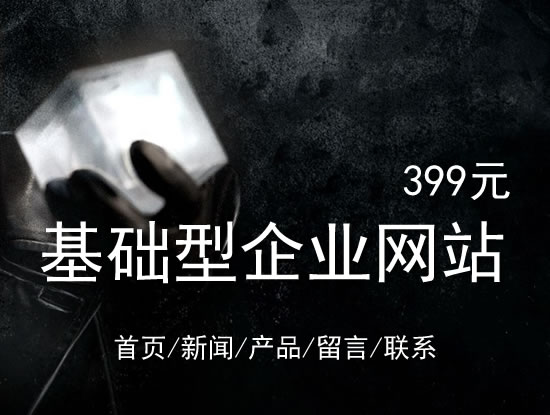 399元

基础型企业网站

首页/新闻/产品/留言/联系